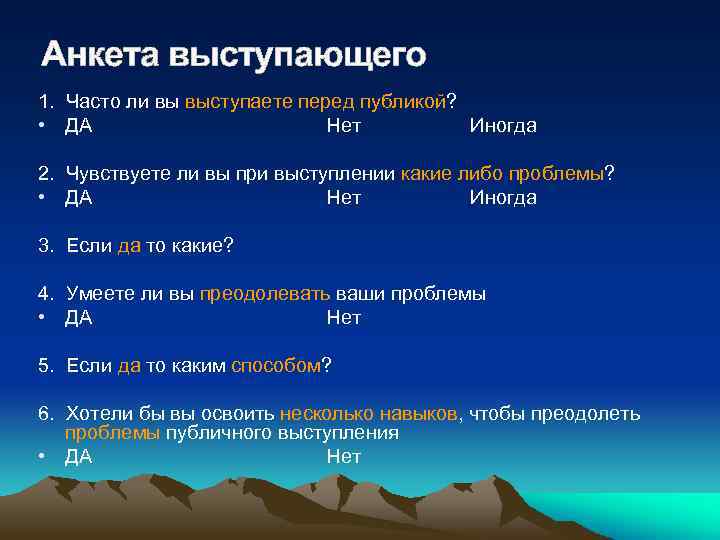 Анкета выступающего

1. Часто ли вы выступаете перед публикой?
• ДА Нет Иногда

2. Чувствуете ли вы при выступлении какие либо проблемы?
• ДА Нет Иногда

3. Если да то какие?

4. Умеете ли вы преодолевать ваши проблемы
• ДА Нет

5. Если да то каким способом?

6. Хотели бы вы освоить несколько навыков, чтобы преодолеть проблемы публичного выступления
• ДА Нет